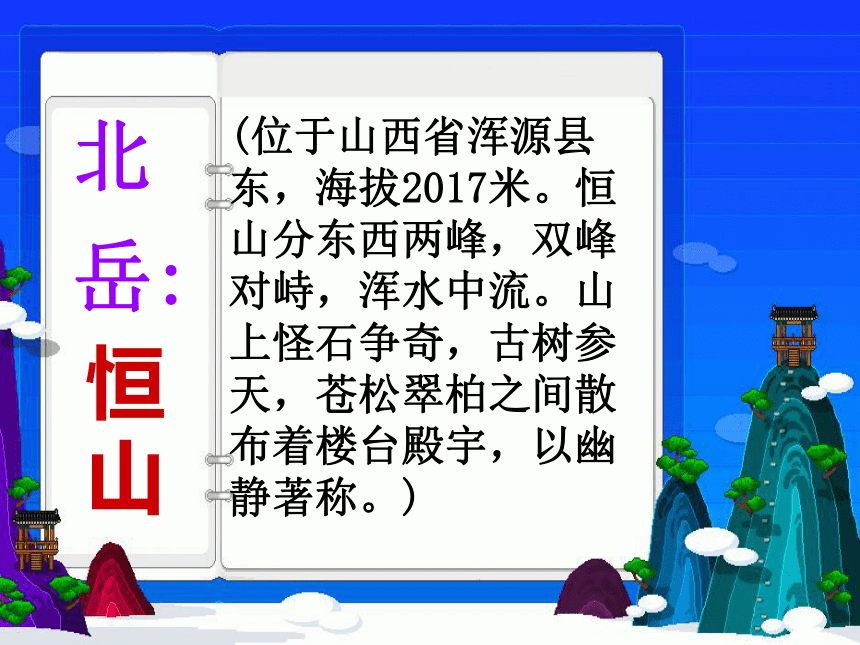 北岳：恒山

(位于山西省浑源县东，海拔2017米。恒山分东西两峰，双峰对峙，浑水中流。山上怪石争奇，古树参天，苍松翠柏之间散布着楼台殿宇，以幽静著称。)